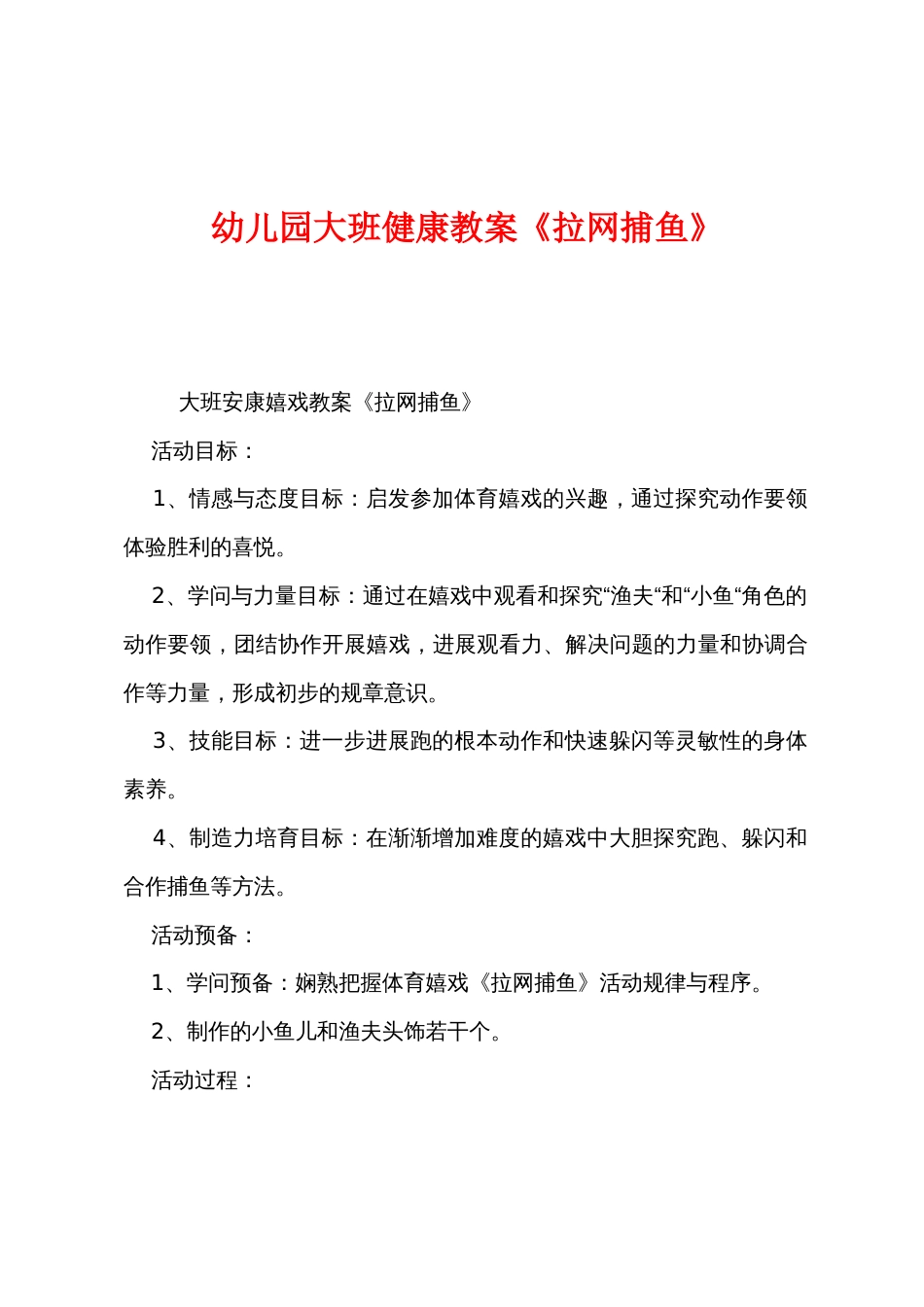 幼儿园大班健康教案《拉网捕鱼》

大班安康嬉戏教案《拉网捕鱼》

活动目标：

1、情感与态度目标：启发参加体育嬉戏的兴趣，通过探究动作要领体验胜利的喜悦。

2、学问与力量目标：通过在嬉戏中观看和探究“渔夫“和“小鱼“角色的动作要领，团结协作开展嬉戏，进展观看力、解决问题的力量和协调合作等力量，形成初步的规章意识。

3、技能目标：进一步进展跑的根本动作和快速躲闪等灵敏性的身体素养。

4、制造力培育目标：在渐渐增加难度的嬉戏中大胆探究跑、躲闪和合作捕鱼等方法。

活动预备：

1、学问预备：娴熟把握体育嬉戏《拉网捕鱼》活动规律与程序。

2、制作的小鱼儿和渔夫头饰若干个。

活动过程：